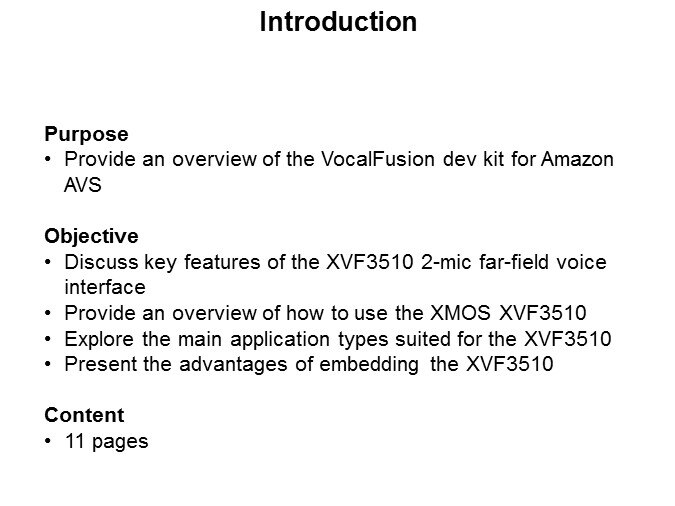 Introduction

Purpose
• Provide an overview of the VocalFusion dev kit for Amazon AVS

Objective
• Discuss key features of the XVF3510 2-mic far-field voice interface
• Provide an overview of how to use the XMOS XVF3510
• Explore the main application types suited for the XVF3510
• Present the advantages of embedding the XVF3510

Content
• 11 pages